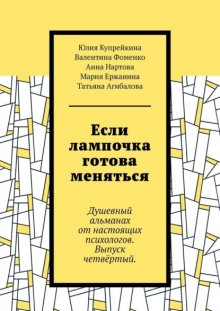 Юлия Купрейкина
Валентина Фоменко
Анна Нартова
Мария Ержанина
Татьяна Агибалова

Если лампочка готова меняться

Душевный альманах от настоящих психологов. Выпуск четвёртый.